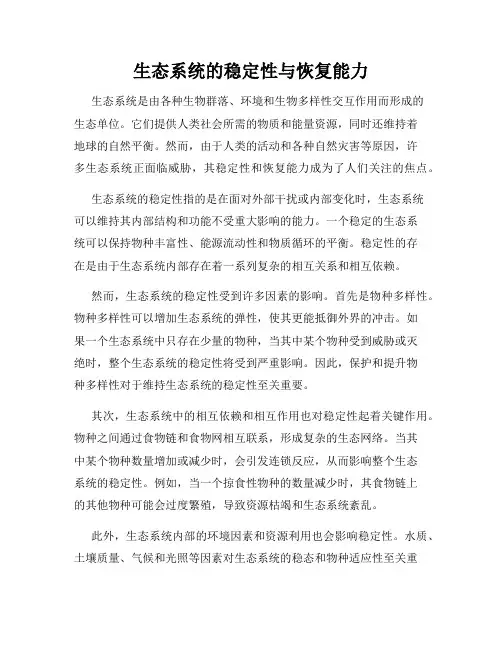 生态系统的稳定性与恢复能力

生态系统是由各种生物群落、环境和生物多样性交互作用而形成的生态单位。它们提供人类社会所需的物质和能量资源，同时还维持着地球的自然平衡。然而，由于人类的活动和各种自然灾害等原因，许多生态系统正面临威胁，其稳定性和恢复能力成为了人们关注的焦点。

生态系统的稳定性指的是在面对外部干扰或内部变化时，生态系统可以维持其内部结构和功能不受重大影响的能力。一个稳定的生态系统可以保持物种丰富性、能源流动性和物质循环的平衡。稳定性的存在是由于生态系统内部存在着一系列复杂的相互关系和相互依赖。

然而，生态系统的稳定性受到许多因素的影响。首先是物种多样性。物种多样性可以增加生态系统的弹性，使其更能抵御外界的冲击。如果一个生态系统中只存在少量的物种，当其中某个物种受到威胁或灭绝时，整个生态系统的稳定性将受到严重影响。因此，保护和提升物种多样性对于维持生态系统的稳定性至关重要。

其次，生态系统中的相互依赖和相互作用也对稳定性起着关键作用。物种之间通过食物链和食物网相互联系，形成复杂的生态网络。当其中某个物种数量增加或减少时，会引发连锁反应，从而影响整个生态系统的稳定性。例如，当一个掠食性物种的数量减少时，其食物链上的其他物种可能会过度繁殖，导致资源枯竭和生态系统紊乱。

此外，生态系统内部的环境因素和资源利用也会影响稳定性。水质、土壤质量、气候和光照等因素对生态系统的稳态和物种适应性至关重